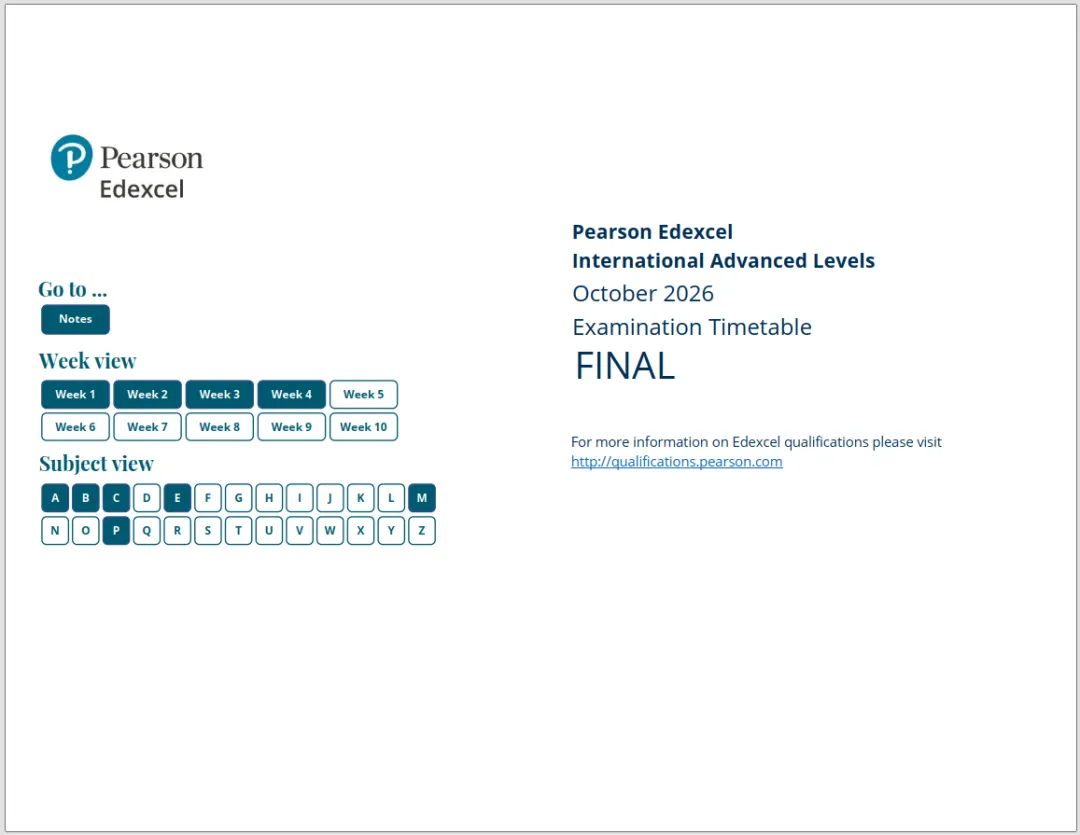 Pearson
Edexcel

Go to ...
Notes

Week view
Week 1 Week 2 Week 3 Week 4 Week 5
Week 6 Week 7 Week 8 Week 9 Week 10

Subject view
A B C D E F G H I J K L M
N O P Q R S T U V W X Y Z

Pearson Edexcel
International Advanced Levels
October 2026
Examination Timetable
FINAL

For more information on Edexcel qualifications please visit
http://qualifications.pearson.com